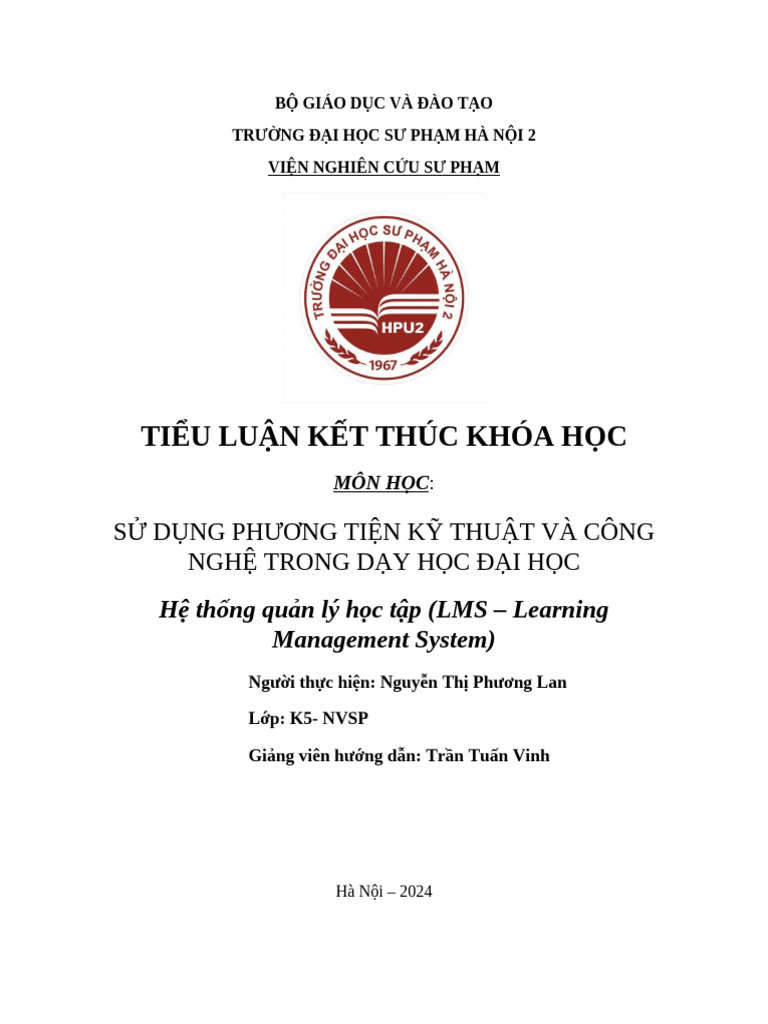 BỘ GIÁO DỤC VÀ ĐÀO TẠO

TRƯỜNG ĐẠI HỌC SƯ PHẠM HÀ NỘI 2

VIỆN NGHIÊN CỨU SƯ PHẠM

TRƯỜNG ĐẠI HỌC SƯ PHẠM HÀ NỘI 2

HPU2

1967

TIỂU LUẬN KẾT THÚC KHÓA HỌC

MÔN HỌC:

SỬ DỤNG PHƯƠNG TIỆN KỸ THUẬT VÀ CÔNG NGHỆ TRONG DẠY HỌC ĐẠI HỌC

Hệ thống quản lý học tập (LMS – Learning Management System)

Người thực hiện: Nguyễn Thị Phương Lan

Lớp: K5- NVSP

Giảng viên hướng dẫn: Trần Tuấn Vinh

Hà Nội – 2024